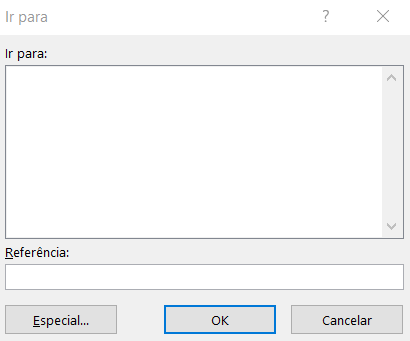 Ir para ?

Ir para:

Referência:

Especial... OK Cancelar